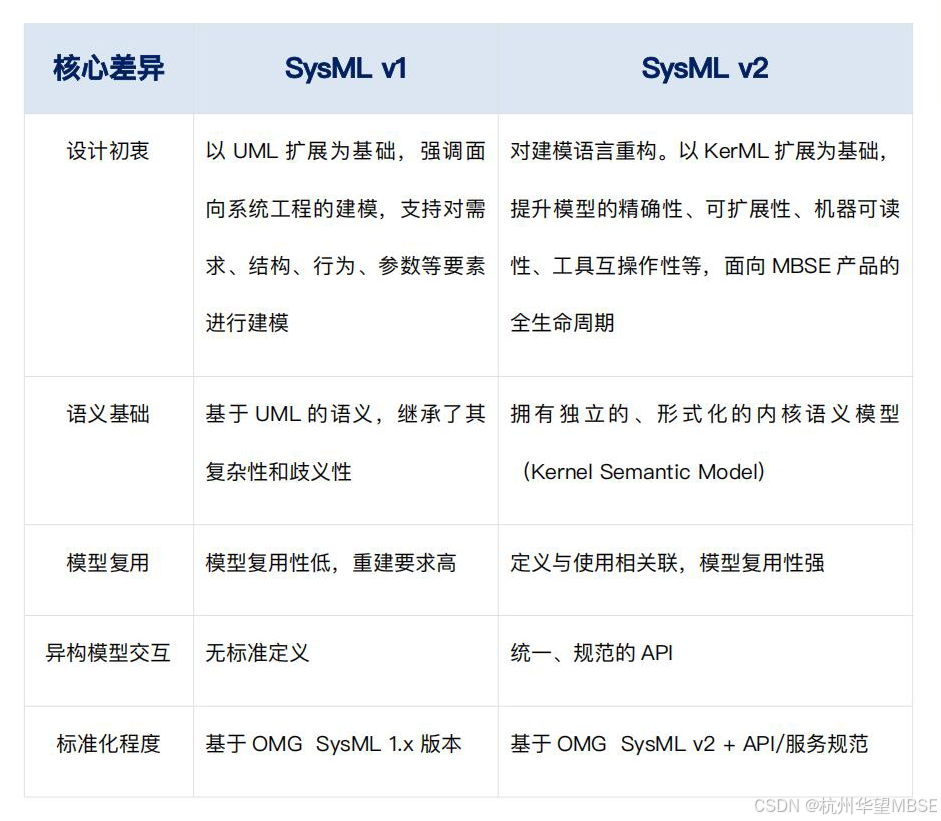 | 核心差异 | SysML v1 | SysML v2 |
|---|---|---|
| 设计初衷 | 以UML扩展为基础，强调面向系统工程的建模，支持对需求、结构、行为、参数等要素进行建模 | 对建模语言重构。以KerML扩展为基础，提升模型的精确性、可扩展性、机器可读性、工具互操作性等，面向MBSE产品的全生命周期 |
| 语义基础 | 基于UML的语义，继承了其复杂性和歧义性 | 拥有独立的、形式化的内核语义模型（Kernel Semantic Model） |
| 模型复用 | 模型复用性低，重建要求高 | 定义与使用相关联，模型复用性强 |
| 异构模型交互 | 无标准定义 | 统一、规范的API |
| 标准化程度 | 基于OMG SysML 1.x版本 | 基于OMG SysML v2 + API/服务规范 |

CSDN @杭州华望MBSE